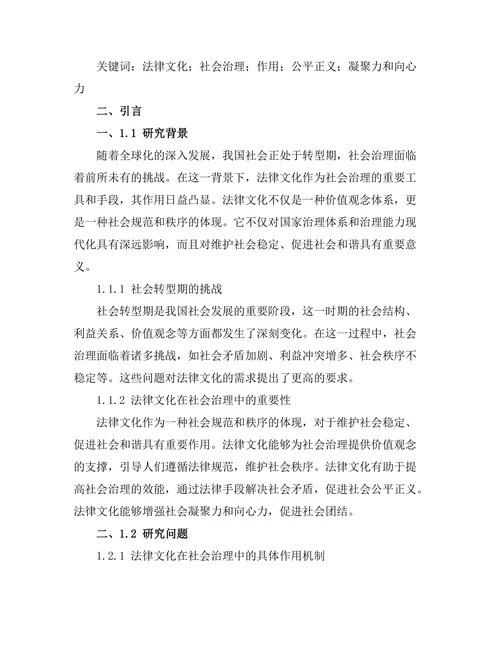 关键词：法律文化；社会治理；作用；公平正义；凝聚力和向心力

二、引言

一、1.1 研究背景

随着全球化的深入发展，我国社会正处于转型期，社会治理面临着前所未有的挑战。在这一背景下，法律文化作为社会治理的重要工具和手段，其作用日益凸显。法律文化不仅是一种价值观念体系，更是一种社会规范和秩序的体现。它不仅对国家治理体系和治理能力现代化具有深远影响，而且对维护社会稳定、促进社会和谐具有重要意义。

1.1.1 社会转型期的挑战

社会转型期是我国社会发展的重要阶段，这一时期的社会结构、利益关系、价值观念等方面都发生了深刻变化。在这一过程中，社会治理面临着诸多挑战，如社会矛盾加剧、利益冲突增多、社会秩序不稳定等。这些问题对法律文化的需求提出了更高的要求。

1.1.2 法律文化在社会治理中的重要性

法律文化作为一种社会规范和秩序的体现，对于维护社会稳定、促进社会和谐具有重要作用。法律文化能够为社会治理提供价值观念的支撑，引导人们遵循法律规范，维护社会秩序。法律文化有助于提高社会治理的效能，通过法律手段解决社会矛盾，促进社会公平正义。法律文化能够增强社会凝聚力和向心力，促进社会团结。

二、1.2 研究问题

1.2.1 法律文化在社会治理中的具体作用机制